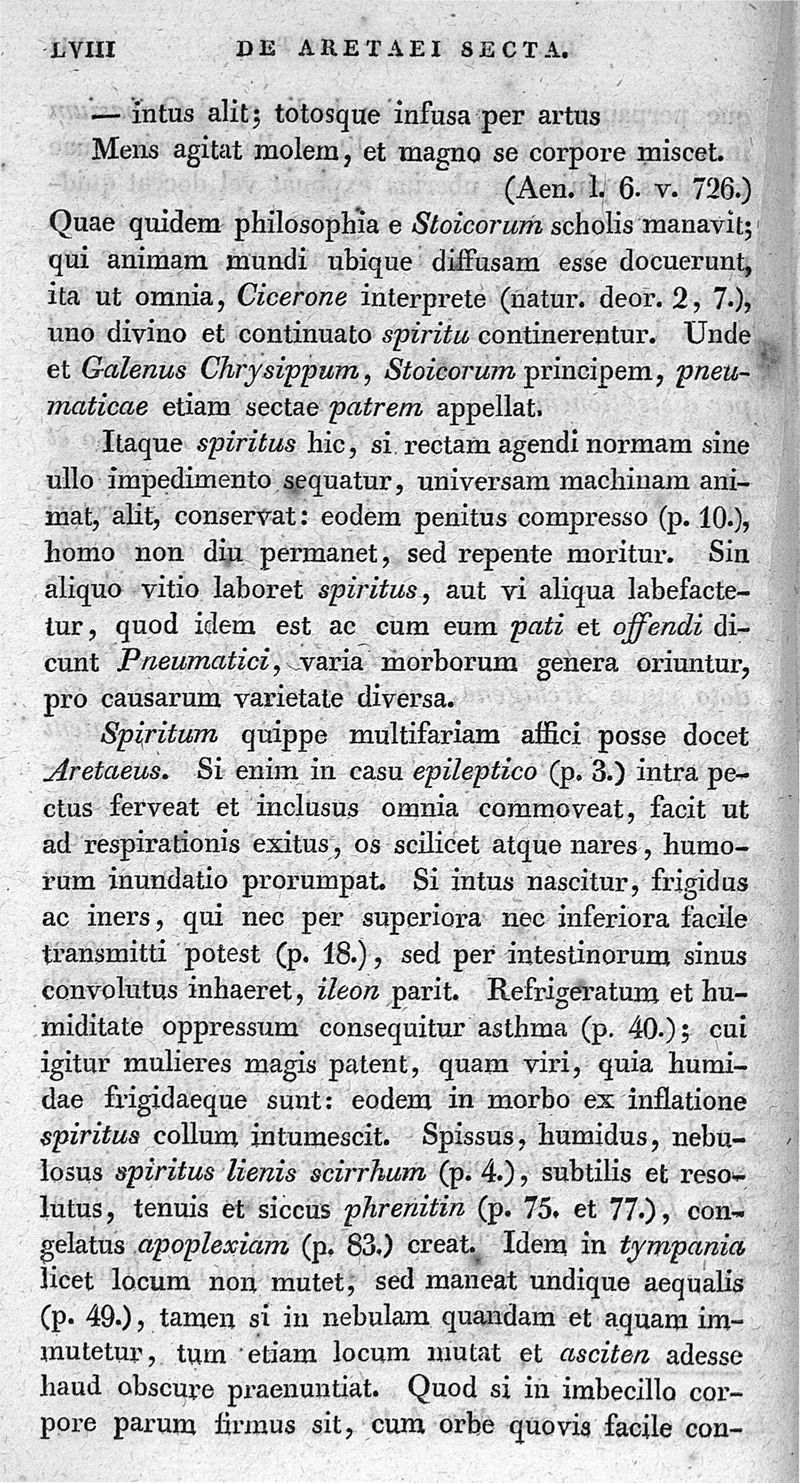 LVIII DE ARETAEI SECTA.

— intus alit; totosque infusa per artus
Mens agitat molem, et magno se corpore miscet.
(Aen. l. 6. v. 726.)

Quae quidem philosophia e Stoicorum scholis manavit; qui animam mundi ubique diffusam esse docuerunt, ita ut omnia, Cicerone interprete (natur. deor. 2, 7.), uno divino et continuato spiritu continerentur. Unde et Galenus Chrysippum, Stoicorum principem, pneumaticae etiam sectae patrem appellat.

Itaque spiritus hic, si rectam agendi normam sine ullo impedimento sequatur, universam machinam animat, alit, conservat: eodem penitus compresso (p. 10.), homo non diu permanet, sed repente moritur. Sin aliquo vitio laboret spiritus, aut vi aliqua labefactetur, quod idem est ac cum eum pati et offendi dicunt Pneumatici, varia morborum genera oriuntur, pro causarum varietate diversa.

Spiritum quippe multifariam affici posse docet Aretaeus. Si enim in casu epileptico (p. 3.) intra pectus ferveat et inclusus omnia commoveat, facit ut ad respirationis exitus, os scilicet atque nares, humorum inundatio prorumpat. Si intus nascitur, frigidus ac iners, qui nec per superiora nec inferiora facile transmitti potest (p. 18.), sed per intestinorum sinus convolutus inhaeret, ileon parit. Refrigeratum et humiditate oppressum consequitur asthma (p. 40.); cui igitur mulieres magis patent, quam viri, quia humidae frigidaeque sunt: eodem in morbo ex inflatione spiritus collum intumescit. Spissus, humidus, nebulosus spiritus lienis scirrhum (p. 4.), subtilis et resolutus, tenuis et siccus phrenitin (p. 75. et 77.), congelatus apoplexiam (p. 83.) creat. Idem in tympania licet locum non mutet, sed maneat undique aequalis (p. 49.), tamen si in nebulam quandam et aquam immutetur, tum etiam locum mutat et asciten adesse haud obscure praenuntiat. Quod si in imbecillo corpore parum firmus sit, cum orbe quovis facile con-